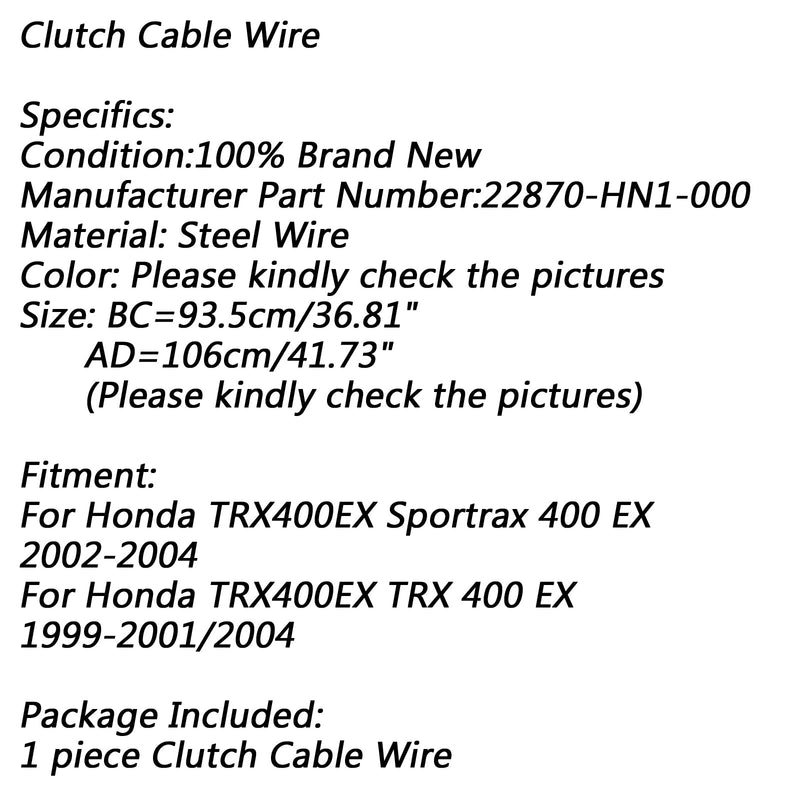 Clutch Cable Wire

Specifics:
Condition:100% Brand New
Manufacturer Part Number:22870-HN1-000
Material: Steel Wire
Color: Please kindly check the pictures
Size: BC=93.5cm/36.81"
AD=106cm/41.73"
(Please kindly check the pictures)

Fitment:
For Honda TRX400EX Sportrax 400 EX 2002-2004
For Honda TRX400EX TRX 400 EX 1999-2001/2004

Package Included:
1 piece Clutch Cable Wire